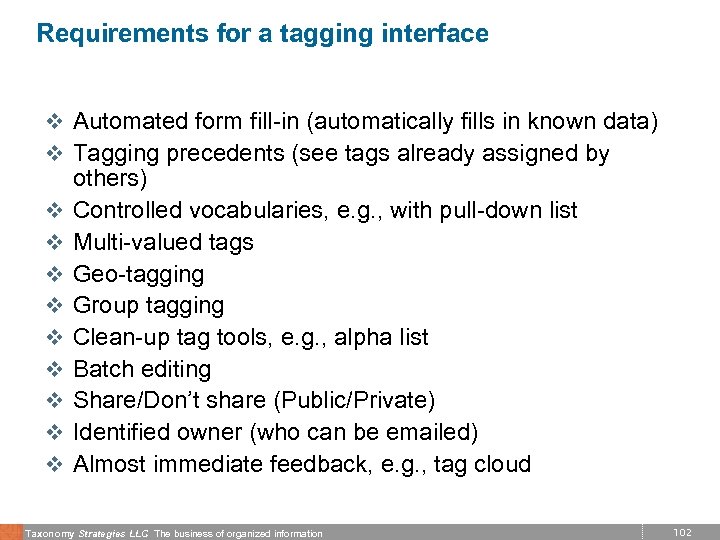 Requirements for a tagging interface

❖ Automated form fill-in (automatically fills in known data)
❖ Tagging precedents (see tags already assigned by others)
❖ Controlled vocabularies, e.g., with pull-down list
❖ Multi-valued tags
❖ Geo-tagging
❖ Group tagging
❖ Clean-up tag tools, e.g., alpha list
❖ Batch editing
❖ Share/Don't share (Public/Private)
❖ Identified owner (who can be emailed)
❖ Almost immediate feedback, e.g., tag cloud

Taxonomy Strategies LLC The business of organized information

102